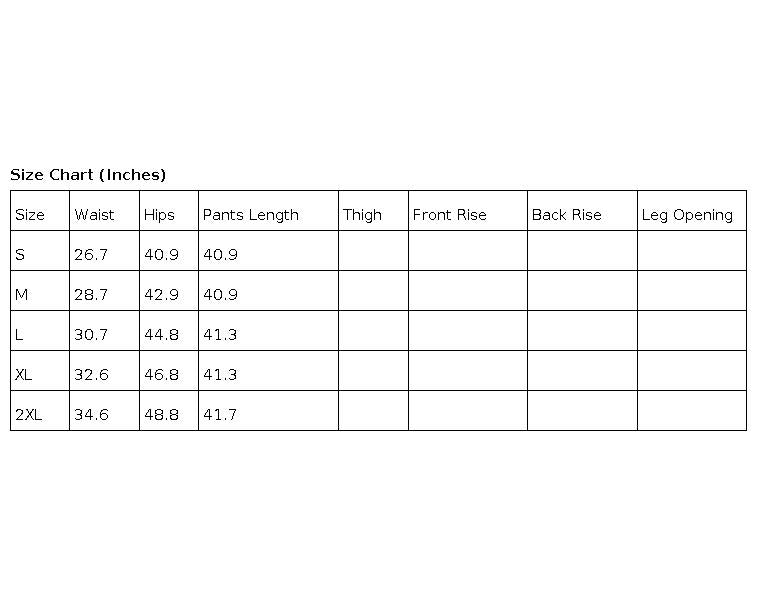 Size Chart (Inches)

| Size | Waist | Hips | Pants Length | Thigh | Front Rise | Back Rise | Leg Opening |
|---|---|---|---|---|---|---|---|
| S | 26.7 | 40.9 | 40.9 | | | | |
| M | 28.7 | 42.9 | 40.9 | | | | |
| L | 30.7 | 44.8 | 41.3 | | | | |
| XL | 32.6 | 46.8 | 41.3 | | | | |
| 2XL | 34.6 | 48.8 | 41.7 | | | | |